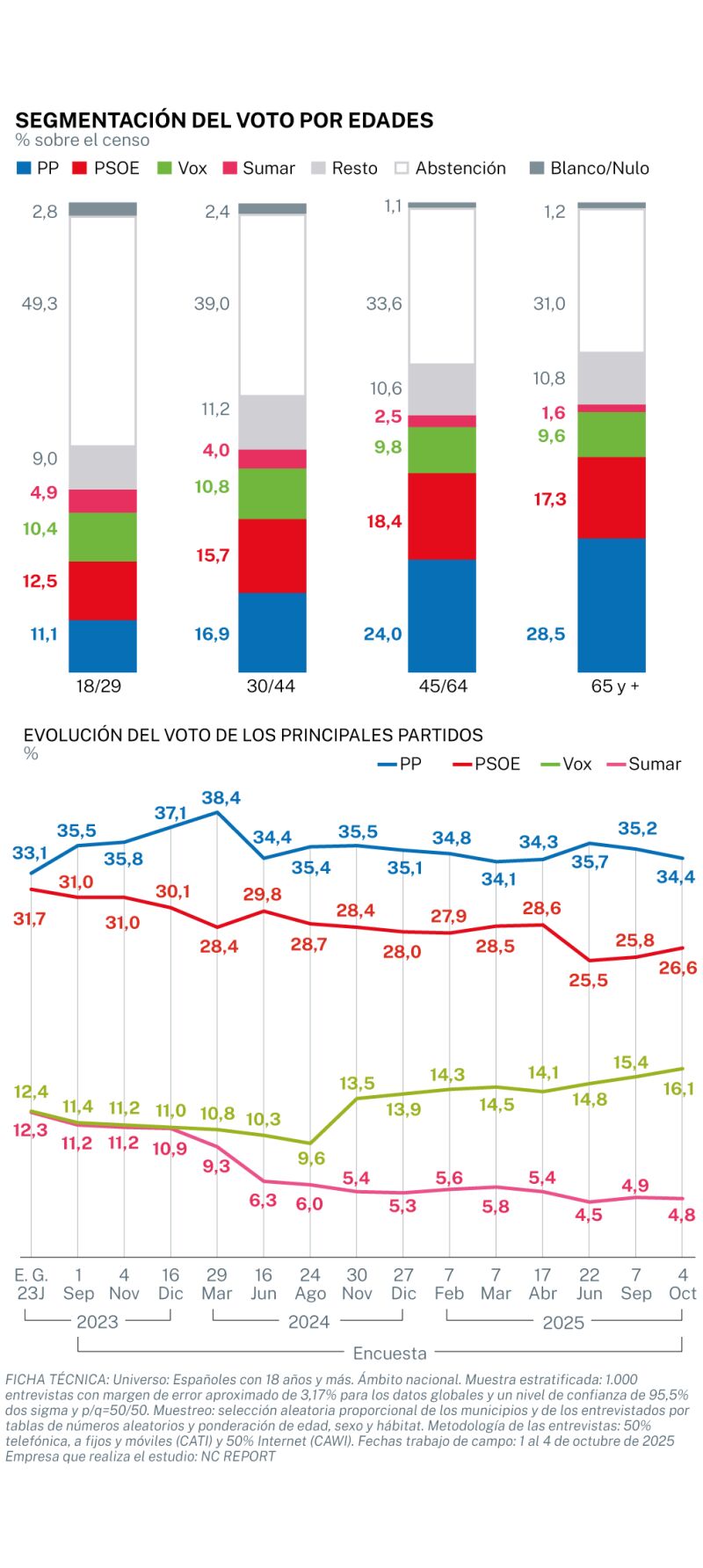 SEGMENTACIÓN DEL VOTO POR EDADES
% sobre el censo

PP PSOE Vox Sumar Resto Abstención Blanco/Nulo

2,8
49,3
9,0
4,9
10,4
12,5
11,1
18/29

2,4
39,0
11,2
4,0
10,8
15,7
16,9
30/44

1,1
33,6
10,6
2,5
9,8
18,4
24,0
45/64

1,2
31,0
10,8
1,6
9,6
17,3
28,5
65 y +

EVOLUCIÓN DEL VOTO DE LOS PRINCIPALES PARTIDOS
%

PP PSOE Vox Sumar

33,1 35,5 35,8 37,1 38,4 34,4 35,4 35,5 35,1 34,8 34,1 34,3 35,7 35,2 34,4

31,7 31,0 31,0 30,1 28,4 29,8 28,7 28,4 28,0 27,9 28,5 28,6 25,5 25,8 26,6

12,4 11,4 11,2 11,0 10,8 10,3 9,6 13,5 13,9 14,3 14,5 14,1 14,8 15,4 16,1

12,3 11,2 11,2 10,9 9,3 6,3 6,0 5,4 5,3 5,6 5,8 5,4 4,5 4,9 4,8

E. G. 23J
1 Sep
4 Nov
16 Dic
29 Mar
16 Jun
24 Ago
30 Nov
27 Dic
7 Feb
7 Mar
17 Abr
22 Jun
7 Sep
4 Oct

2023 2024 2025
Encuesta

FICHA TÉCNICA: Universo: Españoles con 18 años y más. Ámbito nacional. Muestra estratificada: 1.000 entrevistas con margen de error aproximado de 3,17% para los datos globales y un nivel de confianza de 95,5% dos sigma y p/q=50/50. Muestreo: selección aleatoria proporcional de los municipios y de los entrevistados por tablas de números aleatorios y ponderación de edad, sexo y hábitat. Metodología de las entrevistas: 50% telefónica, a fijos y móviles (CATI) y 50% Internet (CAWI). Fechas trabajo de campo: 1 al 4 de octubre de 2025
Empresa que realiza el estudio: NC REPORT